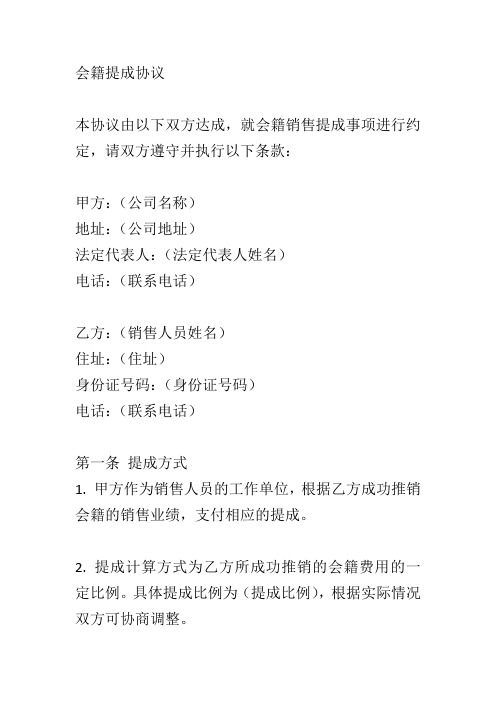 会籍提成协议

本协议由以下双方达成，就会籍销售提成事项进行约定，请双方遵守并执行以下条款：

甲方：（公司名称）
地址：（公司地址）
法定代表人：（法定代表人姓名）
电话：（联系电话）

乙方：（销售人员姓名）
住址：（住址）
身份证号码：（身份证号码）
电话：（联系电话）

第一条 提成方式
1. 甲方作为销售人员的工作单位，根据乙方成功推销会籍的销售业绩，支付相应的提成。

2. 提成计算方式为乙方所成功推销的会籍费用的一定比例。具体提成比例为（提成比例），根据实际情况双方可协商调整。